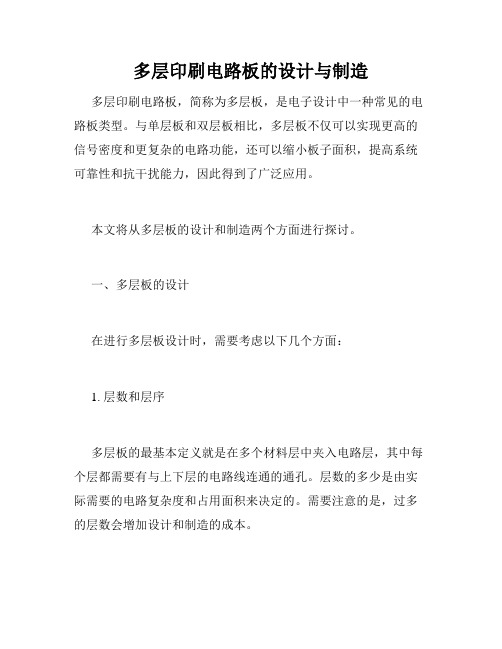 多层印刷电路板的设计与制造

多层印刷电路板，简称为多层板，是电子设计中一种常见的电路板类型。与单层板和双层板相比，多层板不仅可以实现更高的信号密度和更复杂的电路功能，还可以缩小板子面积，提高系统可靠性和抗干扰能力，因此得到了广泛应用。

本文将从多层板的设计和制造两个方面进行探讨。

一、多层板的设计

在进行多层板设计时，需要考虑以下几个方面：

1. 层数和层序

多层板的最基本定义就是在多个材料层中夹入电路层，其中每个层都需要有与上下层的电路线连通的通孔。层数的多少是由实际需要的电路复杂度和占用面积来决定的。需要注意的是，过多的层数会增加设计和制造的成本。